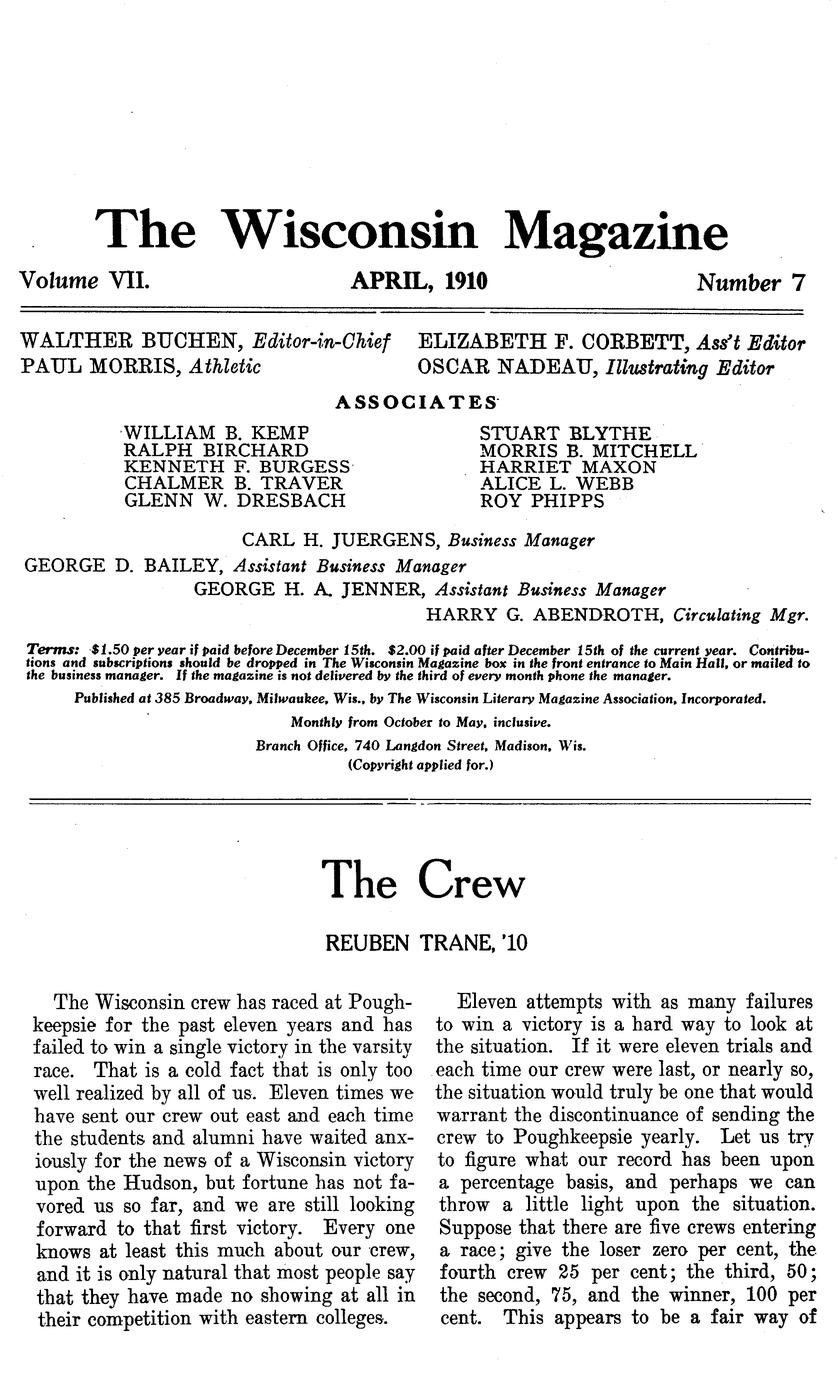 The Wisconsin Magazine

Volume VII. APRIL, 1910 Number 7

WALTHER BUCHEN, Editor-in-Chief
PAUL MORRIS, Athletic
ELIZABETH F. CORBETT, Ass't Editor
OSCAR NADEAU, Illustrating Editor

ASSOCIATES

WILLIAM B. KEMP
RALPH BIRCHARD
KENNETH F. BURGESS
CHALMER B. TRAVER
GLENN W. DRESBACH

STUART BLYTHE
MORRIS B. MITCHELL
HARRIET MAXON
ALICE L. WEBB
ROY PHIPPS

CARL H. JUERGENS, Business Manager
GEORGE D. BAILEY, Assistant Business Manager
GEORGE H. A. JENNER, Assistant Business Manager
HARRY G. ABENDROTH, Circulating Mgr.

Terms: $1.50 per year if paid before December 15th. $2.00 if paid after December 15th of the current year. Contributions and subscriptions should be dropped in The Wisconsin Magazine box in the front entrance to Main Hall, or mailed to the business manager. If the magazine is not delivered by the third of every month phone the manager.

Published at 385 Broadway, Milwaukee, Wis., by The Wisconsin Literary Magazine Association, Incorporated.

Monthly from October to May, inclusive.

Branch Office, 740 Langdon Street, Madison, Wis.

(Copyright applied for.)

The Crew

REUBEN TRANE, '10

The Wisconsin crew has raced at Poughkeepsie for the past eleven years and has failed to win a single victory in the varsity race. That is a cold fact that is only too well realized by all of us. Eleven times we have sent our crew out east and each time the students and alumni have waited anxiously for the news of a Wisconsin victory upon the Hudson, but fortune has not favored us so far, and we are still looking forward to that first victory. Every one knows at least this much about our crew, and it is only natural that most people say that they have made no showing at all in their competition with eastern colleges.

Eleven attempts with as many failures to win a victory is a hard way to look at the situation. If it were eleven trials and each time our crew were last, or nearly so, the situation would truly be one that would warrant the discontinuance of sending the crew to Poughkeepsie yearly. Let us try to figure what our record has been upon a percentage basis, and perhaps we can throw a little light upon the situation. Suppose that there are five crews entering a race; give the loser zero per cent, the fourth crew 25 per cent; the third, 50; the second, 75, and the winner, 100 per cent. This appears to be a fair way of